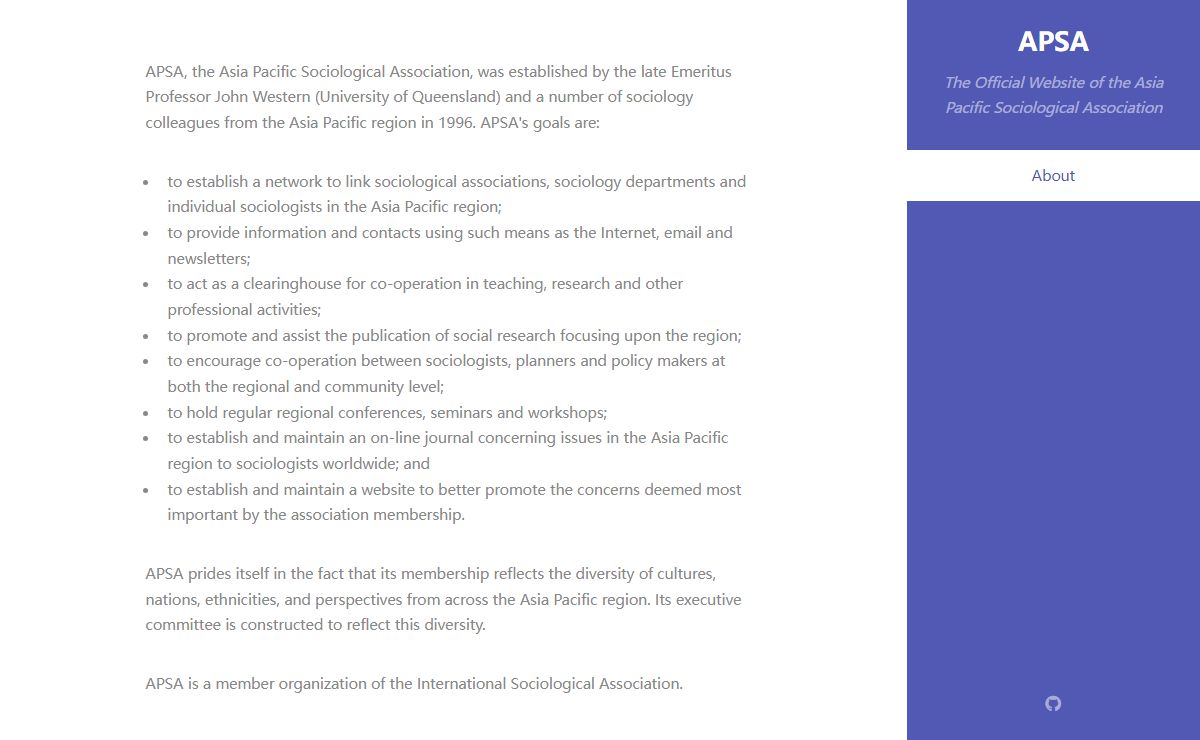 APSA, the Asia Pacific Sociological Association, was established by the late Emeritus Professor John Western (University of Queensland) and a number of sociology colleagues from the Asia Pacific region in 1996. APSA's goals are:

- to establish a network to link sociological associations, sociology departments and individual sociologists in the Asia Pacific region;
- to provide information and contacts using such means as the Internet, email and newsletters;
- to act as a clearinghouse for co-operation in teaching, research and other professional activities;
- to promote and assist the publication of social research focusing upon the region;
- to encourage co-operation between sociologists, planners and policy makers at both the regional and community level;
- to hold regular regional conferences, seminars and workshops;
- to establish and maintain an on-line journal concerning issues in the Asia Pacific region to sociologists worldwide; and
- to establish and maintain a website to better promote the concerns deemed most important by the association membership.

APSA prides itself in the fact that its membership reflects the diversity of cultures, nations, ethnicities, and perspectives from across the Asia Pacific region. Its executive committee is constructed to reflect this diversity.

APSA is a member organization of the International Sociological Association.

APSA

The Official Website of the Asia Pacific Sociological Association

About